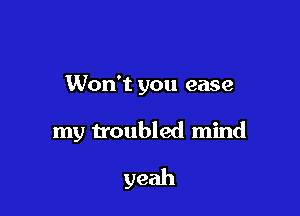 Won't you ease
my troubled mind
yeah